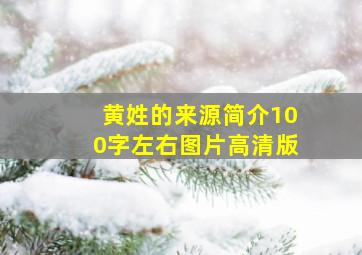 黄姓的来源简介100字左右图片高清版